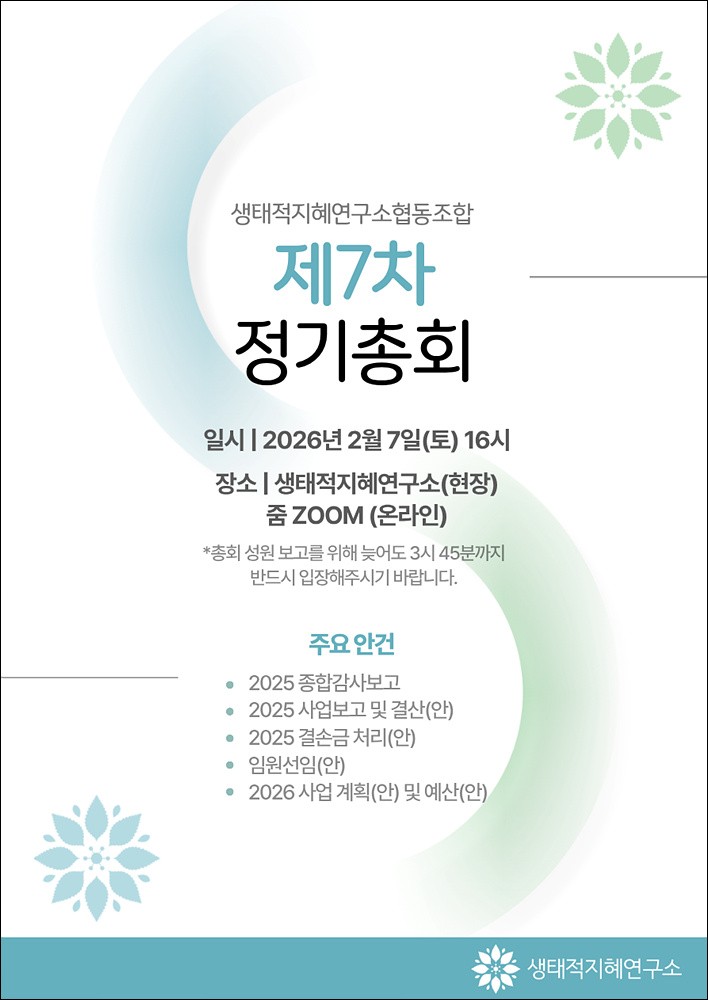 생태적지혜연구소협동조합

제7차
정기총회

일시 | 2026년 2월 7일(토) 16시

장소 | 생태적지혜연구소(현장)
줌 ZOOM (온라인)

*총회 성원 보고를 위해 늦어도 3시 45분까지 반드시 입장해주시기 바랍니다.

주요 안건

• 2025 종합감사보고
• 2025 사업보고 및 결산(안)
• 2025 결손금 처리(안)
• 임원선임(안)
• 2026 사업 계획(안) 및 예산(안)

생태적지혜연구소